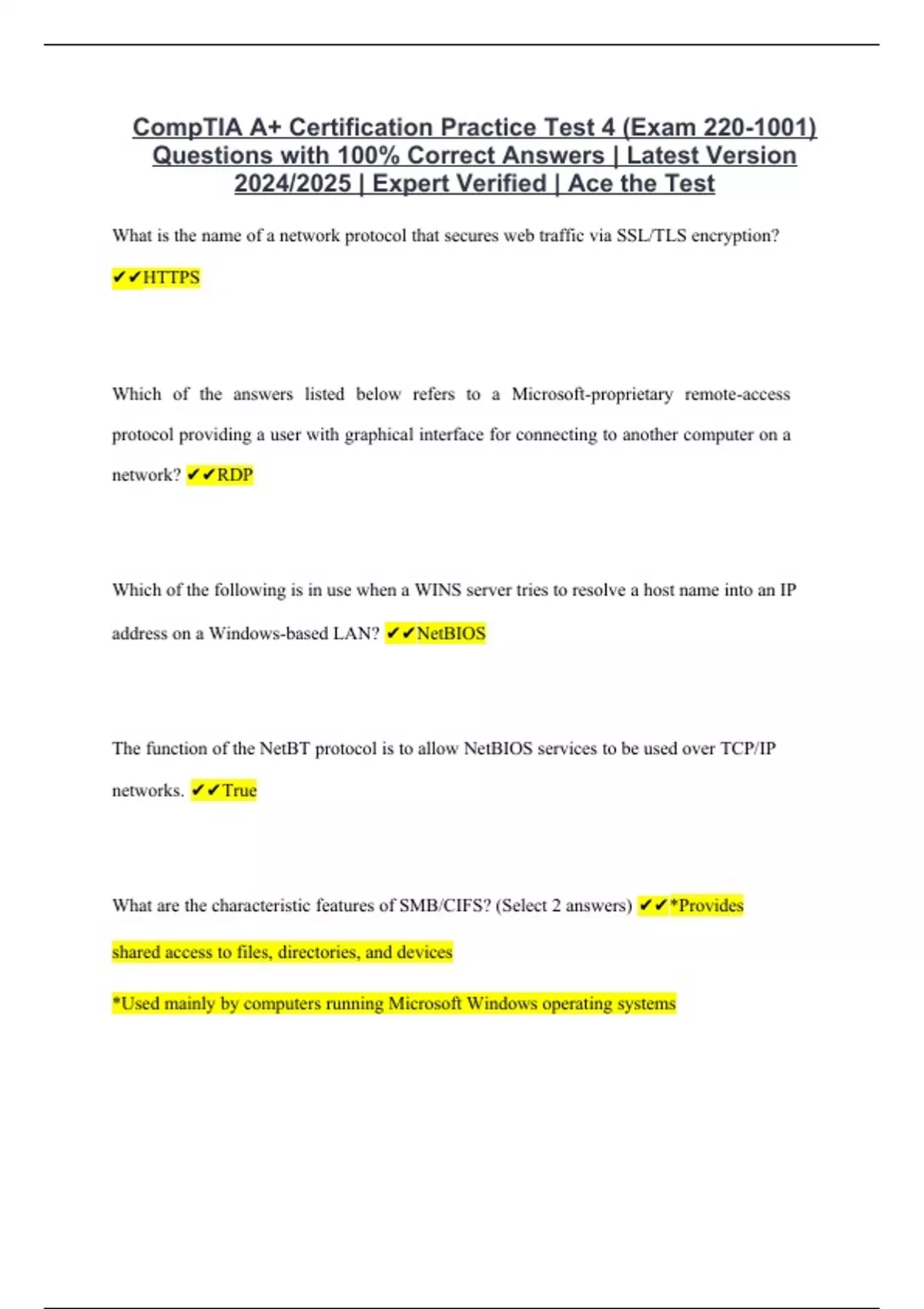 CompTIA A+ Certification Practice Test 4 (Exam 220-1001) Questions with 100% Correct Answers | Latest Version 2024/2025 | Expert Verified | Ace the Test

What is the name of a network protocol that secures web traffic via SSL/TLS encryption?

✔✔HTTPS

Which of the answers listed below refers to a Microsoft-proprietary remote-access protocol providing a user with graphical interface for connecting to another computer on a network? ✔✔RDP

Which of the following is in use when a WINS server tries to resolve a host name into an IP address on a Windows-based LAN? ✔✔NetBIOS

The function of the NetBT protocol is to allow NetBIOS services to be used over TCP/IP networks. ✔✔True

What are the characteristic features of SMB/CIFS? (Select 2 answers) ✔✔*Provides shared access to files, directories, and devices

*Used mainly by computers running Microsoft Windows operating systems